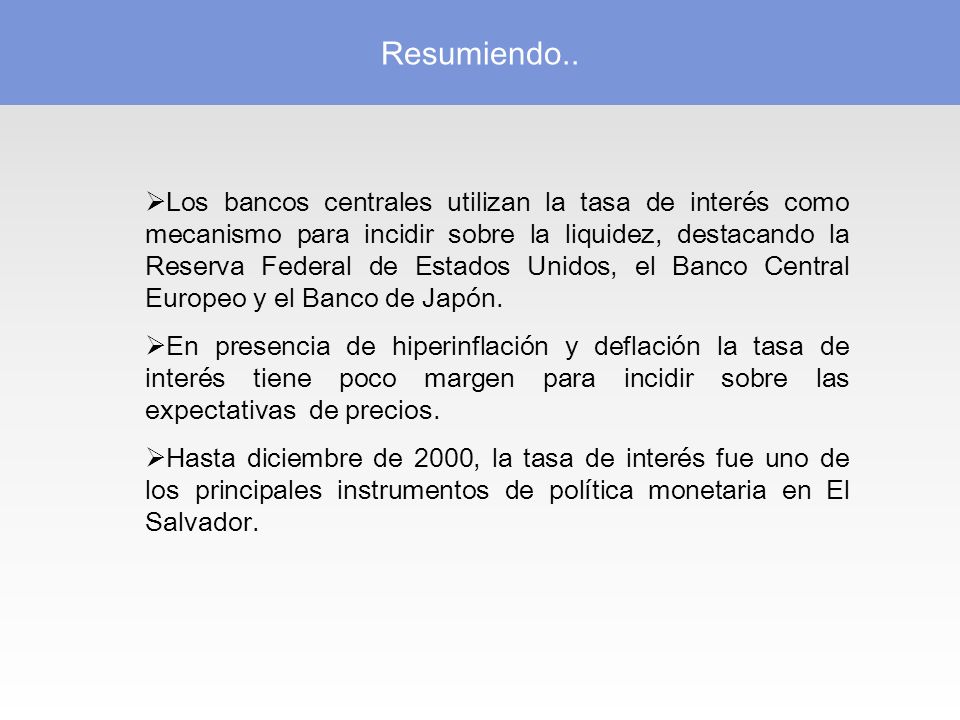 Resumiendo..

➢Los bancos centrales utilizan la tasa de interés como mecanismo para incidir sobre la liquidez, destacando la Reserva Federal de Estados Unidos, el Banco Central Europeo y el Banco de Japón.

➢En presencia de hiperinflación y deflación la tasa de interés tiene poco margen para incidir sobre las expectativas de precios.

➢Hasta diciembre de 2000, la tasa de interés fue uno de los principales instrumentos de política monetaria en El Salvador.